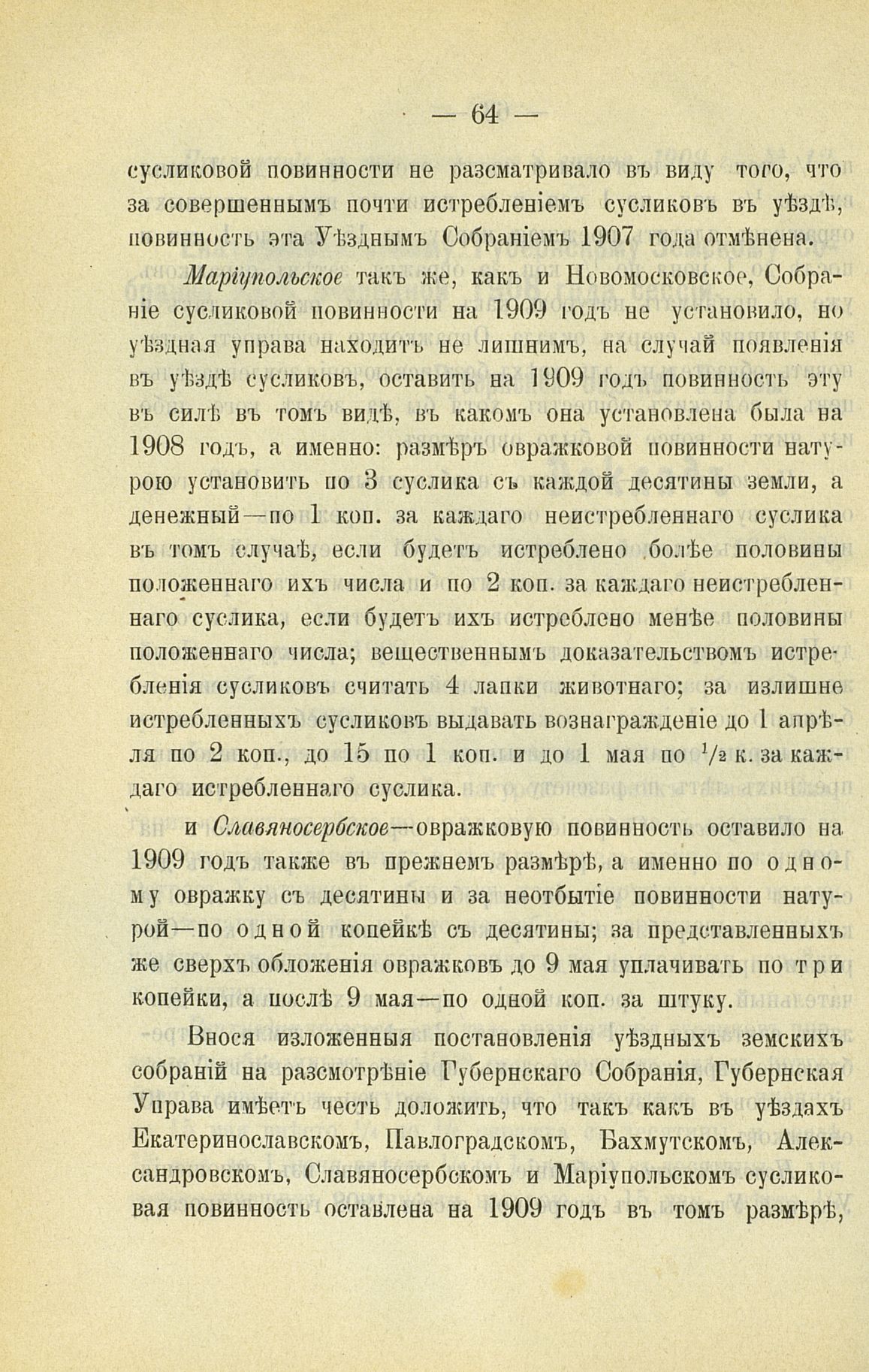 — 64 —

сусликовой повинности не разсматривало въ виду того, что за совершеннымъ почти истребленіемъ сусликовъ въ уѣздѣ, повинность эта Уѣзднымъ Собраніемъ 1907 года отмѣнена.

Маріупольское такъ же, какъ и Новомосковское, Собраніе сусликовой повинности на 1909 годъ не установило, но уѣздная управа находитъ не лишнимъ, на случай появленія въ уѣздѣ сусликовъ, оставить на 1909 годъ повинность эту въ силѣ въ томъ видѣ, въ какомъ она установлена была на 1908 годъ, а именно: размѣръ овражковой повинности натурою установить по 3 суслика съ каждой десятины земли, а денежный—по 1 коп. за каждаго неистребленнаго суслика въ томъ случаѣ, если будетъ истреблено болѣе половины положеннаго ихъ числа и по 2 коп. за каждаго неистребленнаго суслика, если будетъ ихъ истреблено менѣе половины положеннаго числа; вещественнымъ доказательствомъ истребленія сусликовъ считать 4 лапки животнаго; за излишне истребленныхъ сусликовъ выдавать вознагражденіе до 1 апрѣля по 2 коп., до 15 по 1 коп. и до 1 мая по $^1/_2$ к. за каждаго истребленнаго суслика.

и Славяносербское—овражковую повинность оставило на 1909 годъ также въ прежнемъ размѣрѣ, а именно по одному овражку съ десятины и за неотбытіе повинности натурой—по одной копейкѣ съ десятины; за представленныхъ же сверхъ обложенія овражковъ до 9 мая уплачивать по три копейки, а послѣ 9 мая—по одной коп. за штуку.

Внося изложенныя постановленія уѣздныхъ земскихъ собраній на разсмотрѣніе Губернскаго Собранія, Губернская Управа имѣетъ честь доложить, что такъ какъ въ уѣздахъ Екатеринославскомъ, Павлоградскомъ, Бахмутскомъ, Александровскомъ, Славяносербскомъ и Маріупольскомъ сусликовая повинность оставлена на 1909 годъ въ томъ размѣрѣ,